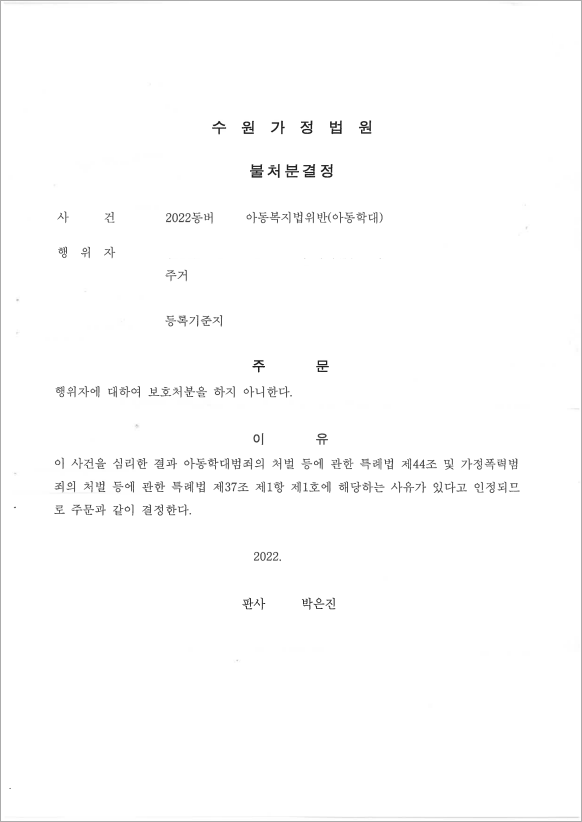 수 원 가 정 법 원

불처분결정

사　　건　　2022동버　　아동복지법위반(아동학대)

행 위 자

주거

등록기준지

주　　문

행위자에 대하여 보호처분을 하지 아니한다.

이　　유

이 사건을 심리한 결과 아동학대범죄의 처벌 등에 관한 특례법 제44조 및 가정폭력범죄의 처벌 등에 관한 특례법 제37조 제1항 제1호에 해당하는 사유가 있다고 인정되므로 주문과 같이 결정한다.

2022.

판사　　박은진